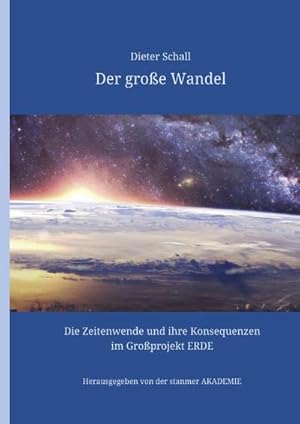 Dieter Schall

Der große Wandel

Die Zeitenwende und ihre Konsequenzen im Großprojekt ERDE

Herausgegeben von der stanmer AKADEMIE